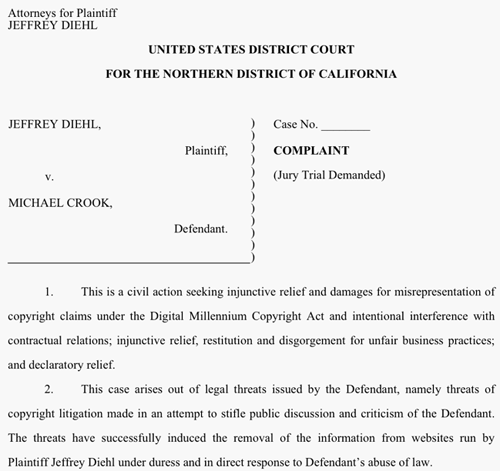 Attorneys for Plaintiff
JEFFREY DIEHL

UNITED STATES DISTRICT COURT

FOR THE NORTHERN DISTRICT OF CALIFORNIA

JEFFREY DIEHL,

Plaintiff,

v.

MICHAEL CROOK,

Defendant.

Case No. ________

COMPLAINT

(Jury Trial Demanded)

1. This is a civil action seeking injunctive relief and damages for misrepresentation of copyright claims under the Digital Millennium Copyright Act and intentional interference with contractual relations; injunctive relief, restitution and disgorgement for unfair business practices; and declaratory relief.

2. This case arises out of legal threats issued by the Defendant, namely threats of copyright litigation made in an attempt to stifle public discussion and criticism of the Defendant. The threats have successfully induced the removal of the information from websites run by Plaintiff Jeffrey Diehl under duress and in direct response to Defendant's abuse of law.